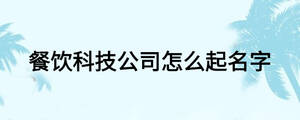 餐饮科技公司怎么起名字